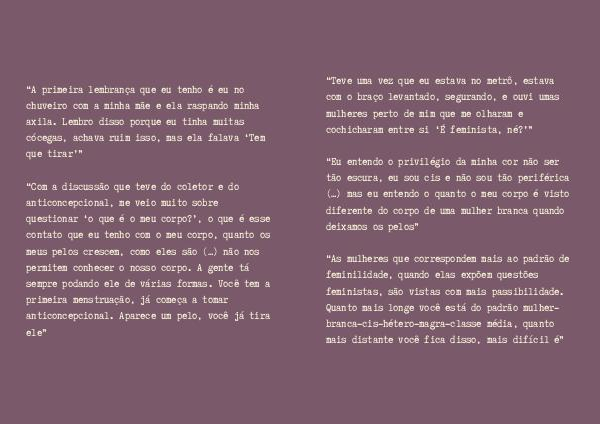 "A primeira lembrança que eu tenho é eu no chuveiro com a minha mãe e ela raspando minha axila. Lembro disso porque eu tinha muitas cócegas, achava ruim isso, mas ela falava 'Tem que tirar'"

"Com a discussão que teve do coletor e do anticoncepcional, me veio muito sobre questionar 'o que é o meu corpo?', o que é esse contato que eu tenho com o meu corpo, quanto os meus pelos crescem, como eles são (…) não nos permitem conhecer o nosso corpo. A gente tá sempre podando ele de várias formas. Você tem a primeira menstruação, já começa a tomar anticoncepcional. Aparece um pelo, você já tira ele"

"Teve uma vez que eu estava no metrô, estava com o braço levantado, segurando, e ouvi umas mulheres perto de mim que me olharam e cochicharam entre si 'É feminista, né?'"

"Eu entendo o privilégio da minha cor não ser tão escura, eu sou cis e não sou tão periférica (…) mas eu entendo o quanto o meu corpo é visto diferente do corpo de uma mulher branca quando deixamos os pelos"

"As mulheres que correspondem mais ao padrão de feminilidade, quando elas expõem questões feministas, são vistas com mais passibilidade. Quanto mais longe você está do padrão mulher-branca-cis-hétero-magra-classe média, quanto mais distante você fica disso, mais difícil é"